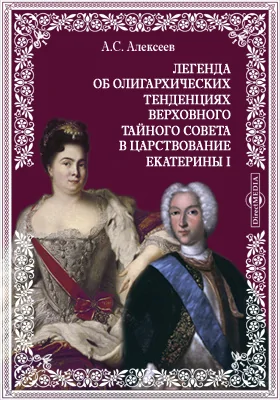 А.С. Алексеев

ЛЕГЕНДА ОБ ОЛИГАРХИЧЕСКИХ ТЕНДЕНЦИЯХ ВЕРХОВНОГО ТАЙНОГО СОВЕТА В ЦАРСТВОВАНИЕ ЕКАТЕРИНЫ I

DirectMEDIA